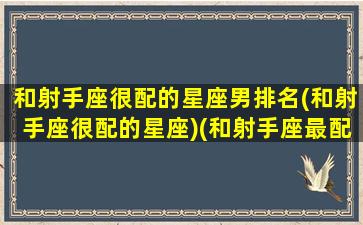 和射手座很配的星座男排名(和射手座很配的星座)(和射手座最配